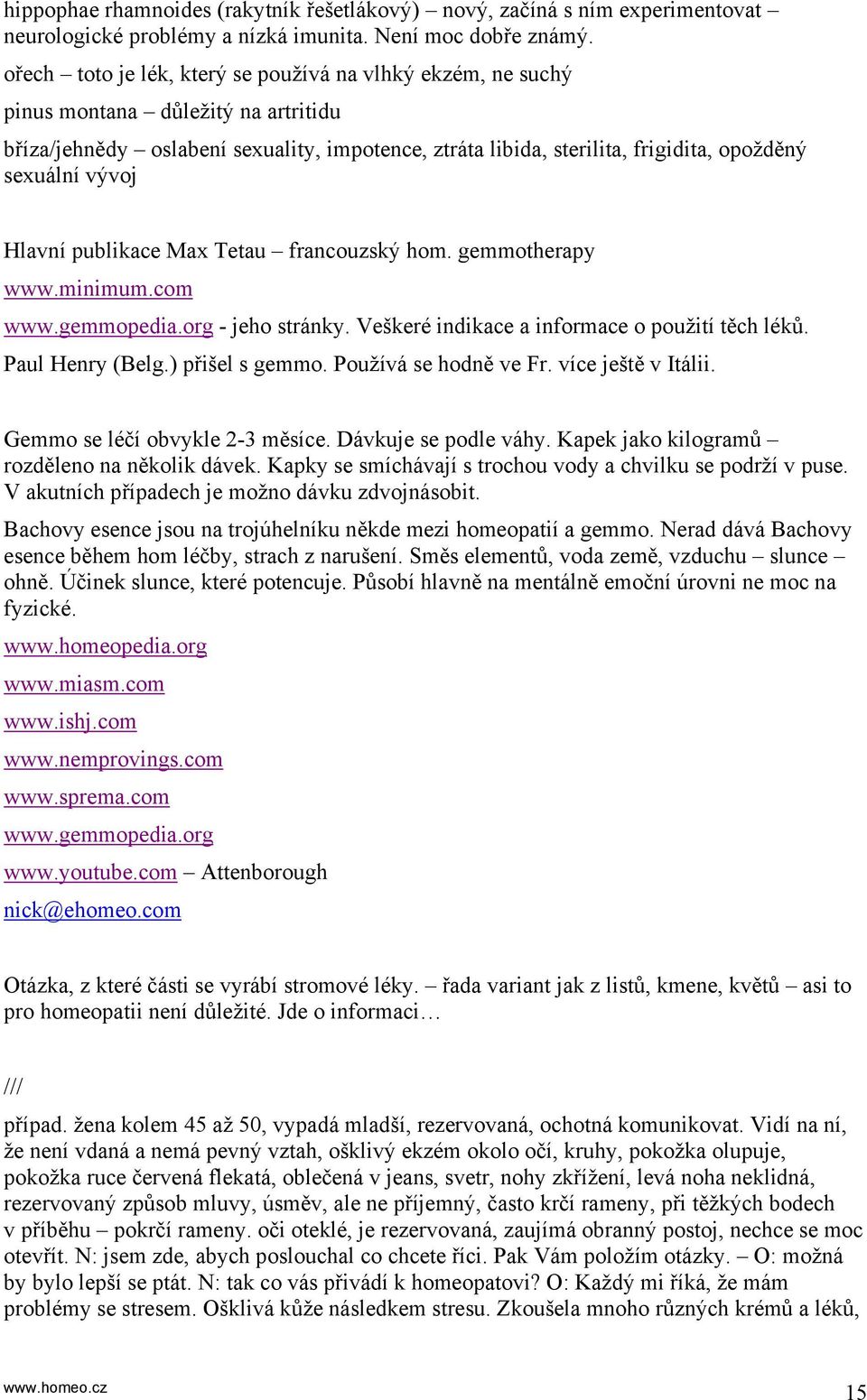 hippophae rhamnoides (rakytník řešetlákový) – nový, začíná s ním experimentovat – neurologické problémy a nízká imunita. Není moc dobře známý.

ořech – toto je lék, který se používá na vlhký ekzém, ne suchý

pinus montana – důležitý na artritidu

bříza/jehnědy – oslabení sexuality, impotence, ztráta libida, sterilita, frigidita, opožděný sexuální vývoj

Hlavní publikace Max Tetau – francouzský hom. gemmotherapy

www.minimum.com

www.gemmopedia.org - jeho stránky. Veškeré indikace a informace o použití těch léků.

Paul Henry (Belg.) přišel s gemmo. Používá se hodně ve Fr. více ještě v Itálii.

Gemmo se léčí obvykle 2-3 měsíce. Dávkuje se podle váhy. Kapek jako kilogramů – rozděleno na několik dávek. Kapky se smíchávají s trochou vody a chvilku se podrží v puse. V akutních případech je možno dávku zdvojnásobit.

Bachovy esence jsou na trojúhelníku někde mezi homeopatií a gemmo. Nerad dává Bachovy esence během hom léčby, strach z narušení. Směs elementů, voda země, vzduchu – slunce – ohně. Účinek slunce, které potencuje. Působí hlavně na mentálně emoční úrovni ne moc na fyzické.

www.homeopedia.org

www.miasm.com

www.ishj.com

www.nemprovings.com

www.sprema.com

www.gemmopedia.org

www.youtube.com – Attenborough

nick@ehomeo.com

Otázka, z které části se vyrábí stromové léky. – řada variant jak z listů, kmene, květů – asi to pro homeopatii není důležité. Jde o informaci…

///

případ. žena kolem 45 až 50, vypadá mladší, rezervovaná, ochotná komunikovat. Vidí na ní, že není vdaná a nemá pevný vztah, ošklivý ekzém okolo očí, kruhy, pokožka olupuje, pokožka ruce červená flekatá, oblečená v jeans, svetr, nohy zkřížení, levá noha neklidná, rezervovaný způsob mluvy, úsměv, ale ne příjemný, často krčí rameny, při těžkých bodech v příběhu – pokrčí rameny. oči oteklé, je rezervovaná, zaujímá obranný postoj, nechce se moc otevřít. N: jsem zde, abych poslouchal co chcete říci. Pak Vám položím otázky. – O: možná by bylo lepší se ptát. N: tak co vás přivádí k homeopatovi? O: Každý mi říká, že mám problémy se stresem. Ošklivá kůže následkem stresu. Zkoušela mnoho různých krémů a léků,

www.homeo.cz

15